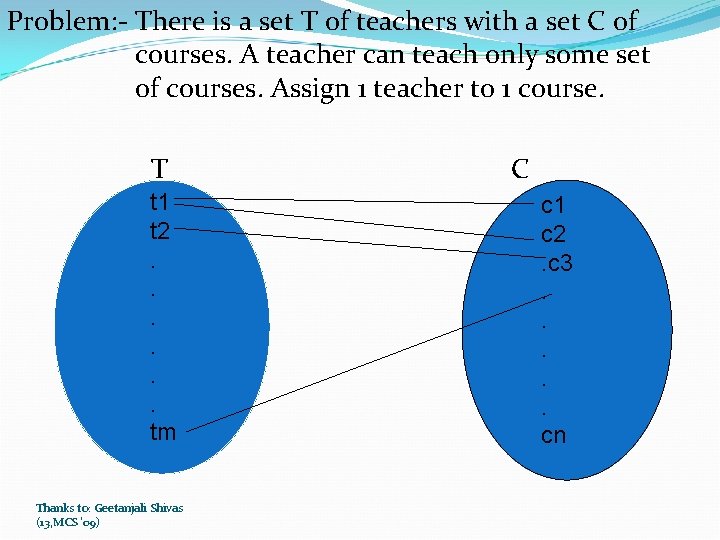 Problem:- There is a set T of teachers with a set C of courses. A teacher can teach only some set of courses. Assign 1 teacher to 1 course.

T
t1
t2
.
.
.
.
.
.
tm

C
c1
c2
.c3
.
.
.
.
.
cn

Thanks to: Geetanjali Shivas
(13,MCS '09)